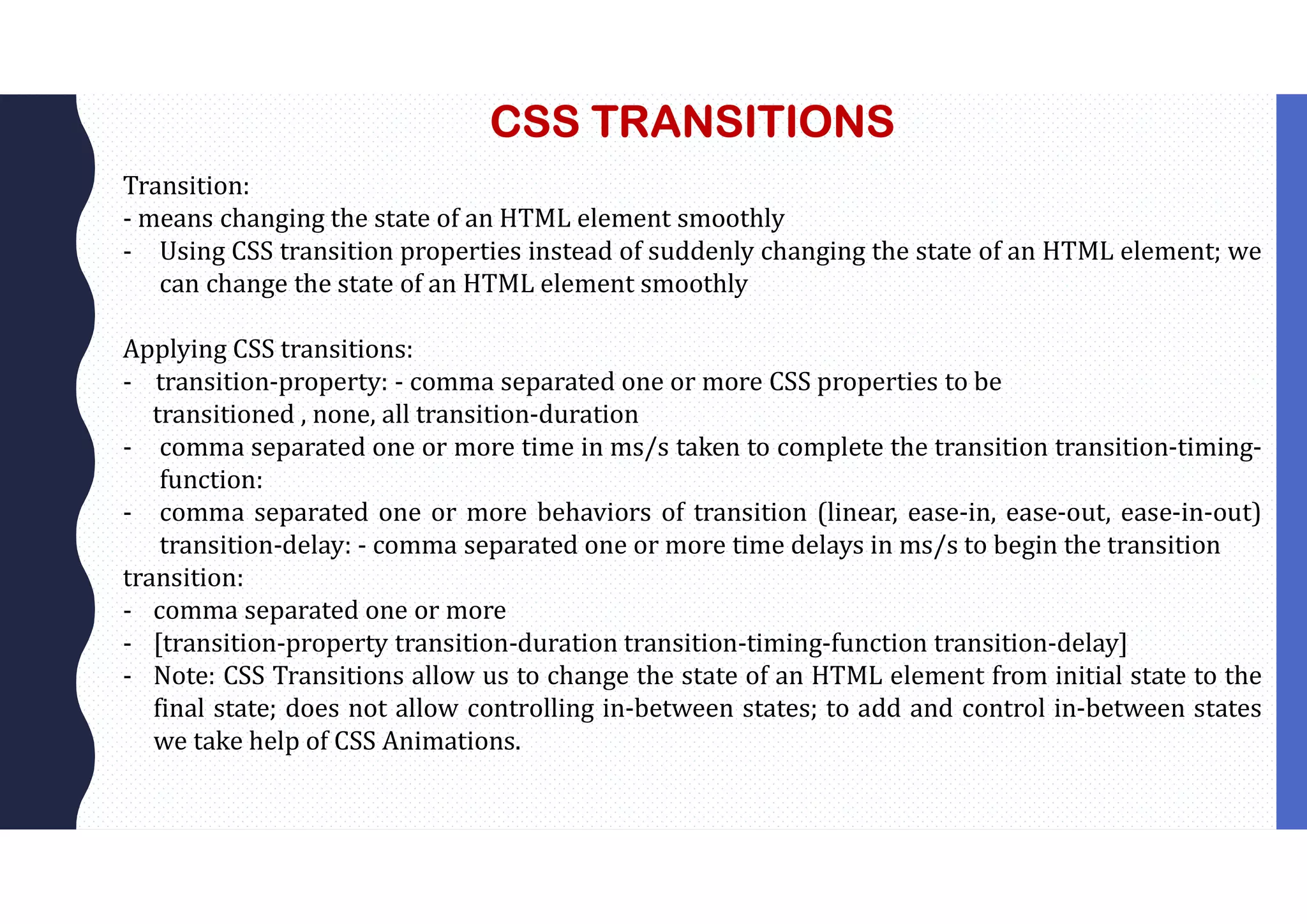 CSS TRANSITIONS

Transition:
- means changing the state of an HTML element smoothly
- Using CSS transition properties instead of suddenly changing the state of an HTML element; we can change the state of an HTML element smoothly

Applying CSS transitions:
- transition-property: - comma separated one or more CSS properties to be transitioned , none, all transition-duration
- comma separated one or more time in ms/s taken to complete the transition transition-timing-function:
- comma separated one or more behaviors of transition (linear, ease-in, ease-out, ease-in-out) transition-delay: - comma separated one or more time delays in ms/s to begin the transition
transition:
- comma separated one or more
- [transition-property transition-duration transition-timing-function transition-delay]
- Note: CSS Transitions allow us to change the state of an HTML element from initial state to the final state; does not allow controlling in-between states; to add and control in-between states we take help of CSS Animations.